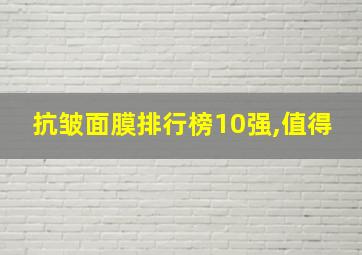 抗皱面膜排行榜10强,值得